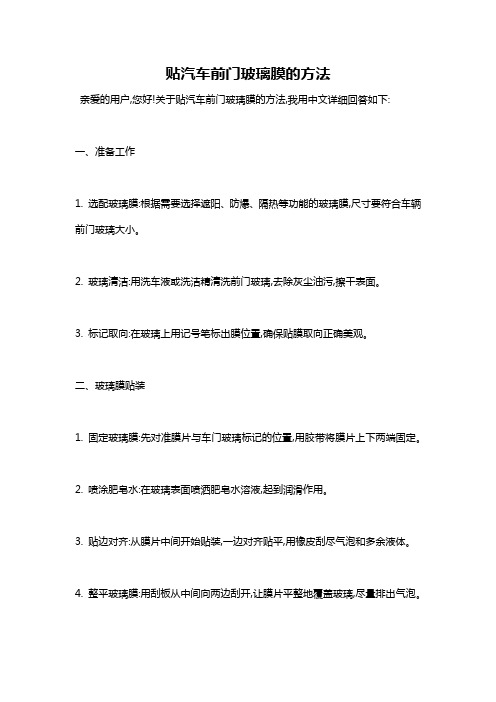 贴汽车前门玻璃膜的方法

亲爱的用户,您好!关于贴汽车前门玻璃膜的方法,我用中文详细回答如下:

一、准备工作

1. 选配玻璃膜:根据需要选择遮阳、防爆、隔热等功能的玻璃膜,尺寸要符合车辆前门玻璃大小。

2. 玻璃清洁:用洗车液或洗洁精清洗前门玻璃,去除灰尘油污,擦干表面。

3. 标记取向:在玻璃上用记号笔标出膜位置,确保贴膜取向正确美观。

二、玻璃膜贴装

1. 固定玻璃膜:先对准膜片与车门玻璃标记的位置,用胶带将膜片上下两端固定。

2. 喷涂肥皂水:在玻璃表面喷洒肥皂水溶液,起到润滑作用。

3. 贴边对齐:从膜片中间开始贴装,一边对齐贴平,用橡皮刮尽气泡和多余液体。

4. 整平玻璃膜:用刮板从中间向两边刮开,让膜片平整地覆盖玻璃,尽量排出气泡。